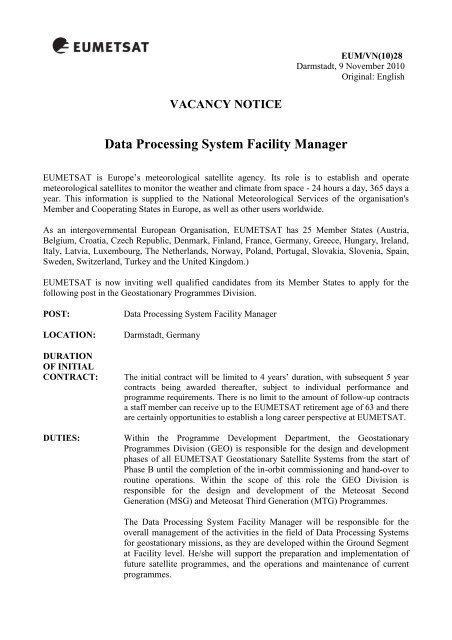 EUMETSAT

EUM/VN(10)28
Darmstadt, 9 November 2010
Original: English

VACANCY NOTICE

Data Processing System Facility Manager

EUMETSAT is Europe's meteorological satellite agency. Its role is to establish and operate meteorological satellites to monitor the weather and climate from space - 24 hours a day, 365 days a year. This information is supplied to the National Meteorological Services of the organisation's Member and Cooperating States in Europe, as well as other users worldwide.

As an intergovernmental European Organisation, EUMETSAT has 25 Member States (Austria, Belgium, Croatia, Czech Republic, Denmark, Finland, France, Germany, Greece, Hungary, Ireland, Italy, Latvia, Luxembourg, The Netherlands, Norway, Poland, Portugal, Slovakia, Slovenia, Spain, Sweden, Switzerland, Turkey and the United Kingdom.)

EUMETSAT is now inviting well qualified candidates from its Member States to apply for the following post in the Geostationary Programmes Division.

POST: Data Processing System Facility Manager

LOCATION: Darmstadt, Germany

DURATION OF INITIAL CONTRACT: The initial contract will be limited to 4 years' duration, with subsequent 5 year contracts being awarded thereafter, subject to individual performance and programme requirements. There is no limit to the amount of follow-up contracts a staff member can receive up to the EUMETSAT retirement age of 63 and there are certainly opportunities to establish a long career perspective at EUMETSAT.

DUTIES: Within the Programme Development Department, the Geostationary Programmes Division (GEO) is responsible for the design and development phases of all EUMETSAT Geostationary Satellite Systems from the start of Phase B until the completion of the in-orbit commissioning and hand-over to routine operations. Within the scope of this role the GEO Division is responsible for the design and development of the Meteosat Second Generation (MSG) and Meteosat Third Generation (MTG) Programmes.

The Data Processing System Facility Manager will be responsible for the overall management of the activities in the field of Data Processing Systems for geostationary missions, as they are developed within the Ground Segment at Facility level. He/she will support the preparation and implementation of future satellite programmes, and the operations and maintenance of current programmes.